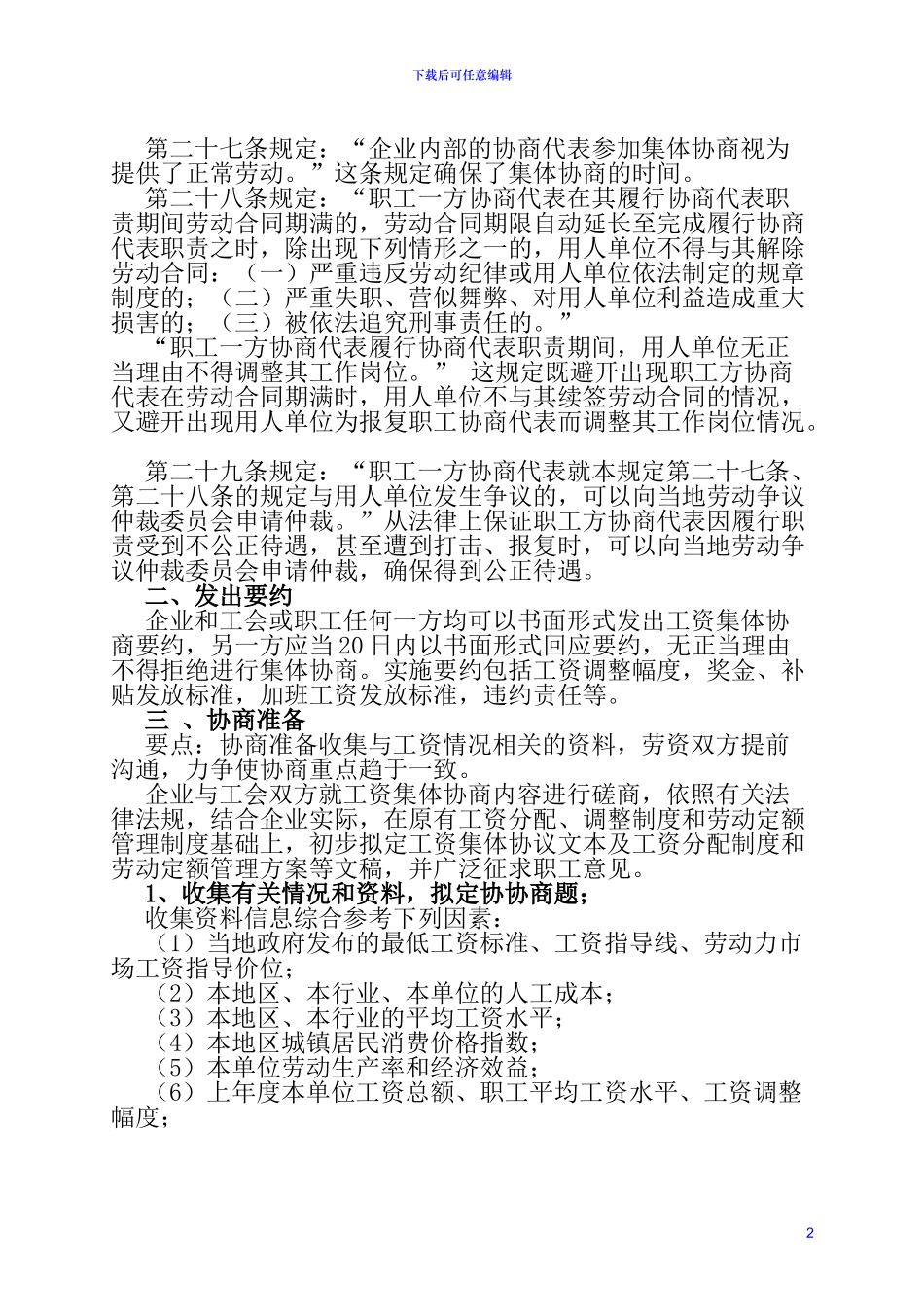 下载后可任意编辑

第二十七条规定：“企业内部的协商代表参加集体协商视为提供了正常劳动。”这条规定确保了集体协商的时间。

第二十八条规定：“职工一方协商代表在其履行协商代表职责期间劳动合同期满的，劳动合同期限自动延长至完成履行协商代表职责之时，除出现下列情形之一的，用人单位不得与其解除劳动合同：（一）严重违反劳动纪律或用人单位依法制定的规章制度的；（二）严重失职、营似舞弊、对用人单位利益造成重大损害的；（三）被依法追究刑事责任的。”

“职工一方协商代表履行协商代表职责期间，用人单位无正当理由不得调整其工作岗位。” 这规定既避开出现职工方协商代表在劳动合同期满时，用人单位不与其续签劳动合同的情况，又避开出现用人单位为报复职工协商代表而调整其工作岗位情况。

第二十九条规定：“职工一方协商代表就本规定第二十七条、第二十八条的规定与用人单位发生争议的，可以向当地劳动争议仲裁委员会申请仲裁。”从法律上保证职工方协商代表因履行职责受到不公正待遇，甚至遭到打击、报复时，可以向当地劳动争议仲裁委员会申请仲裁，确保得到公正待遇。

二、发出要约

企业和工会或职工任何一方均可以书面形式发出工资集体协商要约，另一方应当20日内以书面形式回应要约，无正当理由不得拒绝进行集体协商。实施要约包括工资调整幅度，奖金、补贴发放标准，加班工资发放标准，违约责任等。

三 、协商准备

要点：协商准备收集与工资情况相关的资料，劳资双方提前沟通，力争使协商重点趋于一致。

企业与工会双方就工资集体协商内容进行磋商，依照有关法律法规，结合企业实际，在原有工资分配、调整制度和劳动定额管理制度基础上，初步拟定工资集体协议文本及工资分配制度和劳动定额管理方案等文稿，并广泛征求职工意见。

1、收集有关情况和资料，拟定协协商题；

收集资料信息综合参考下列因素：

（1）当地政府发布的最低工资标准、工资指导线、劳动力市场工资指导价位；

（2）本地区、本行业、本单位的人工成本；

（3）本地区、本行业的平均工资水平；

（4）本地区城镇居民消费价格指数；

（5）本单位劳动生产率和经济效益；

（6）上年度本单位工资总额、职工平均工资水平、工资调整幅度；

2